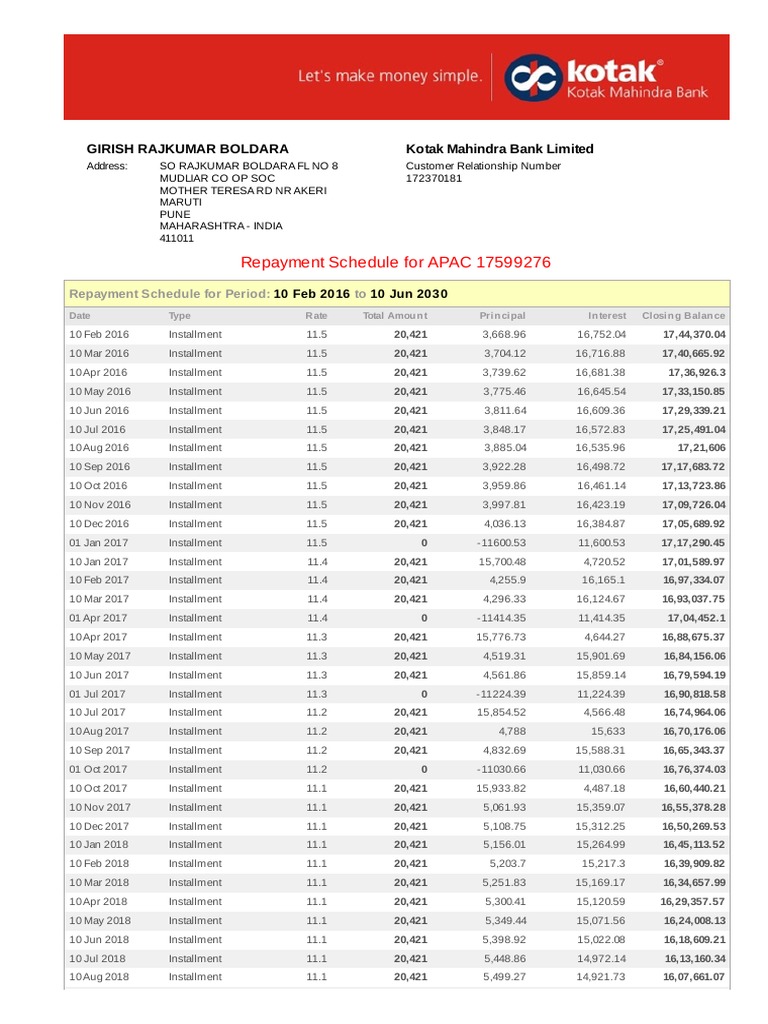 Let's make money simple. kotak® Kotak Mahindra Bank

GIRISH RAJKUMAR BOLDARA
Address: SO RAJKUMAR BOLDARA FL NO 8 MUDLIAR CO OP SOC MOTHER TERESA RD NR AKERI MARUTI PUNE MAHARASHTRA - INDIA 411011

Kotak Mahindra Bank Limited
Customer Relationship Number
172370181

Repayment Schedule for APAC 17599276

Repayment Schedule for Period: 10 Feb 2016 to 10 Jun 2030

| Date | Type | Rate | Total Amount | Principal | Interest | Closing Balance |
|---|---|---|---|---|---|---|
| 10 Feb 2016 | Installment | 11.5 | 20,421 | 3,668.96 | 16,752.04 | 17,44,370.04 |
| 10 Mar 2016 | Installment | 11.5 | 20,421 | 3,704.12 | 16,716.88 | 17,40,665.92 |
| 10 Apr 2016 | Installment | 11.5 | 20,421 | 3,739.62 | 16,681.38 | 17,36,926.3 |
| 10 May 2016 | Installment | 11.5 | 20,421 | 3,775.46 | 16,645.54 | 17,33,150.85 |
| 10 Jun 2016 | Installment | 11.5 | 20,421 | 3,811.64 | 16,609.36 | 17,29,339.21 |
| 10 Jul 2016 | Installment | 11.5 | 20,421 | 3,848.17 | 16,572.83 | 17,25,491.04 |
| 10 Aug 2016 | Installment | 11.5 | 20,421 | 3,885.04 | 16,535.96 | 17,21,606 |
| 10 Sep 2016 | Installment | 11.5 | 20,421 | 3,922.28 | 16,498.72 | 17,17,683.72 |
| 10 Oct 2016 | Installment | 11.5 | 20,421 | 3,959.86 | 16,461.14 | 17,13,723.86 |
| 10 Nov 2016 | Installment | 11.5 | 20,421 | 3,997.81 | 16,423.19 | 17,09,726.04 |
| 10 Dec 2016 | Installment | 11.5 | 20,421 | 4,036.13 | 16,384.87 | 17,05,689.92 |
| 01 Jan 2017 | Installment | 11.5 | 0 | -11600.53 | 11,600.53 | 17,17,290.45 |
| 10 Jan 2017 | Installment | 11.4 | 20,421 | 15,700.48 | 4,720.52 | 17,01,589.97 |
| 10 Feb 2017 | Installment | 11.4 | 20,421 | 4,255.9 | 16,165.1 | 16,97,334.07 |
| 10 Mar 2017 | Installment | 11.4 | 20,421 | 4,296.33 | 16,124.67 | 16,93,037.75 |
| 01 Apr 2017 | Installment | 11.4 | 0 | -11414.35 | 11,414.35 | 17,04,452.1 |
| 10 Apr 2017 | Installment | 11.3 | 20,421 | 15,776.73 | 4,644.27 | 16,88,675.37 |
| 10 May 2017 | Installment | 11.3 | 20,421 | 4,519.31 | 15,901.69 | 16,84,156.06 |
| 10 Jun 2017 | Installment | 11.3 | 20,421 | 4,561.86 | 15,859.14 | 16,79,594.19 |
| 01 Jul 2017 | Installment | 11.3 | 0 | -11224.39 | 11,224.39 | 16,90,818.58 |
| 10 Jul 2017 | Installment | 11.2 | 20,421 | 15,854.52 | 4,566.48 | 16,74,964.06 |
| 10 Aug 2017 | Installment | 11.2 | 20,421 | 4,788 | 15,633 | 16,70,176.06 |
| 10 Sep 2017 | Installment | 11.2 | 20,421 | 4,832.69 | 15,588.31 | 16,65,343.37 |
| 01 Oct 2017 | Installment | 11.2 | 0 | -11030.66 | 11,030.66 | 16,76,374.03 |
| 10 Oct 2017 | Installment | 11.1 | 20,421 | 15,933.82 | 4,487.18 | 16,60,440.21 |
| 10 Nov 2017 | Installment | 11.1 | 20,421 | 5,061.93 | 15,359.07 | 16,55,378.28 |
| 10 Dec 2017 | Installment | 11.1 | 20,421 | 5,108.75 | 15,312.25 | 16,50,269.53 |
| 10 Jan 2018 | Installment | 11.1 | 20,421 | 5,156.01 | 15,264.99 | 16,45,113.52 |
| 10 Feb 2018 | Installment | 11.1 | 20,421 | 5,203.7 | 15,217.3 | 16,39,909.82 |
| 10 Mar 2018 | Installment | 11.1 | 20,421 | 5,251.83 | 15,169.17 | 16,34,657.99 |
| 10 Apr 2018 | Installment | 11.1 | 20,421 | 5,300.41 | 15,120.59 | 16,29,357.57 |
| 10 May 2018 | Installment | 11.1 | 20,421 | 5,349.44 | 15,071.56 | 16,24,008.13 |
| 10 Jun 2018 | Installment | 11.1 | 20,421 | 5,398.92 | 15,022.08 | 16,18,609.21 |
| 10 Jul 2018 | Installment | 11.1 | 20,421 | 5,448.86 | 14,972.14 | 16,13,160.34 |
| 10 Aug 2018 | Installment | 11.1 | 20,421 | 5,499.27 | 14,921.73 | 16,07,661.07 |